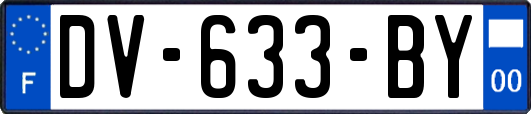 F
DV-633-BY
00